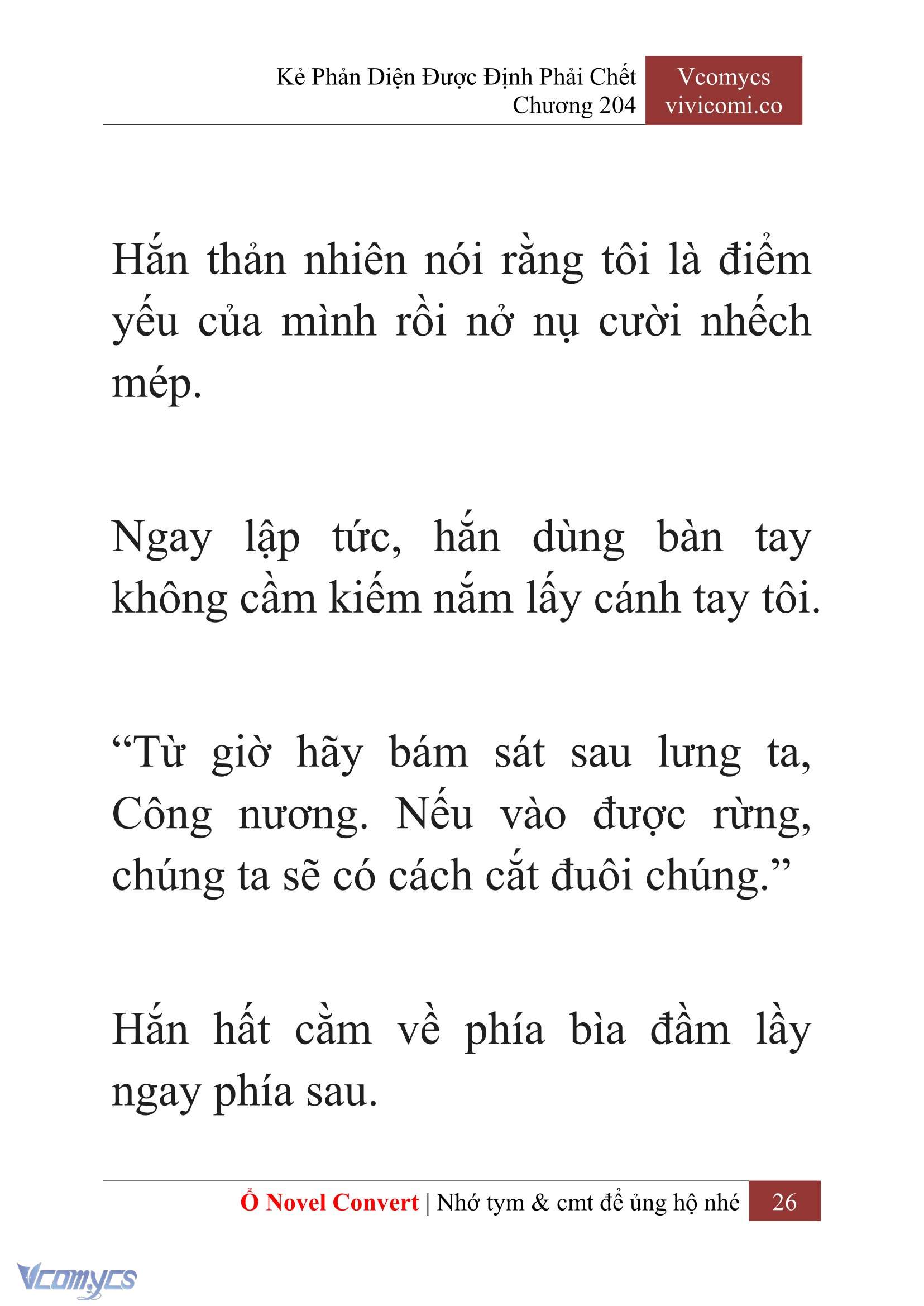 Kẻ Phản Diện Được Định Phải Chết
Chương 204

Vcomycs
vivicomi.co

Hắn thản nhiên nói rằng tôi là điểm yếu của mình rồi nở nụ cười nhếch mép.

Ngay lập tức, hắn dùng bàn tay không cầm kiếm nắm lấy cánh tay tôi.

“Từ giờ hãy bám sát sau lưng ta, Công nương. Nếu vào được rừng, chúng ta sẽ có cách cắt đuôi chúng.”

Hắn hất cằm về phía bìa đầm lầy ngay phía sau.

Ổ Novel Convert | Nhớ tym & cmt để ủng hộ nhé 26

Vcomycs